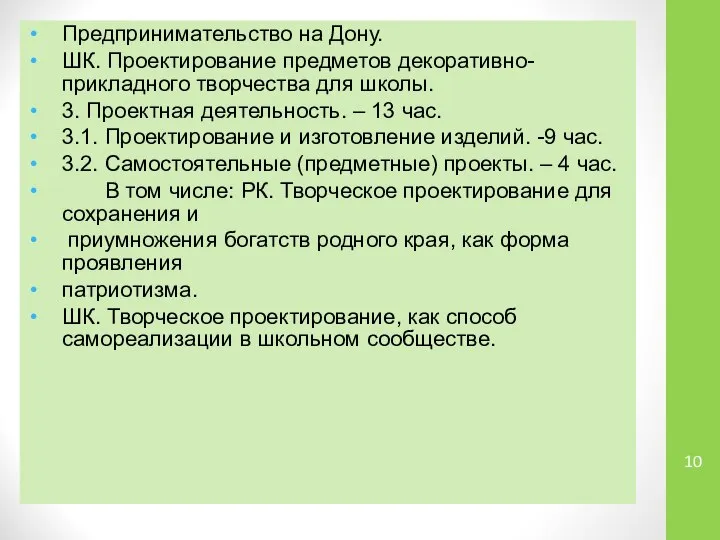 • Предпринимательство на Дону.
• ШК. Проектирование предметов декоративно-прикладного творчества для школы.
• 3. Проектная деятельность. – 13 час.
• 3.1. Проектирование и изготовление изделий. -9 час.
• 3.2. Самостоятельные (предметные) проекты. – 4 час.
• В том числе: РК. Творческое проектирование для сохранения и
• приумножения богатств родного края, как форма проявления
• патриотизма.
• ШК. Творческое проектирование, как способ самореализации в школьном сообществе.

10